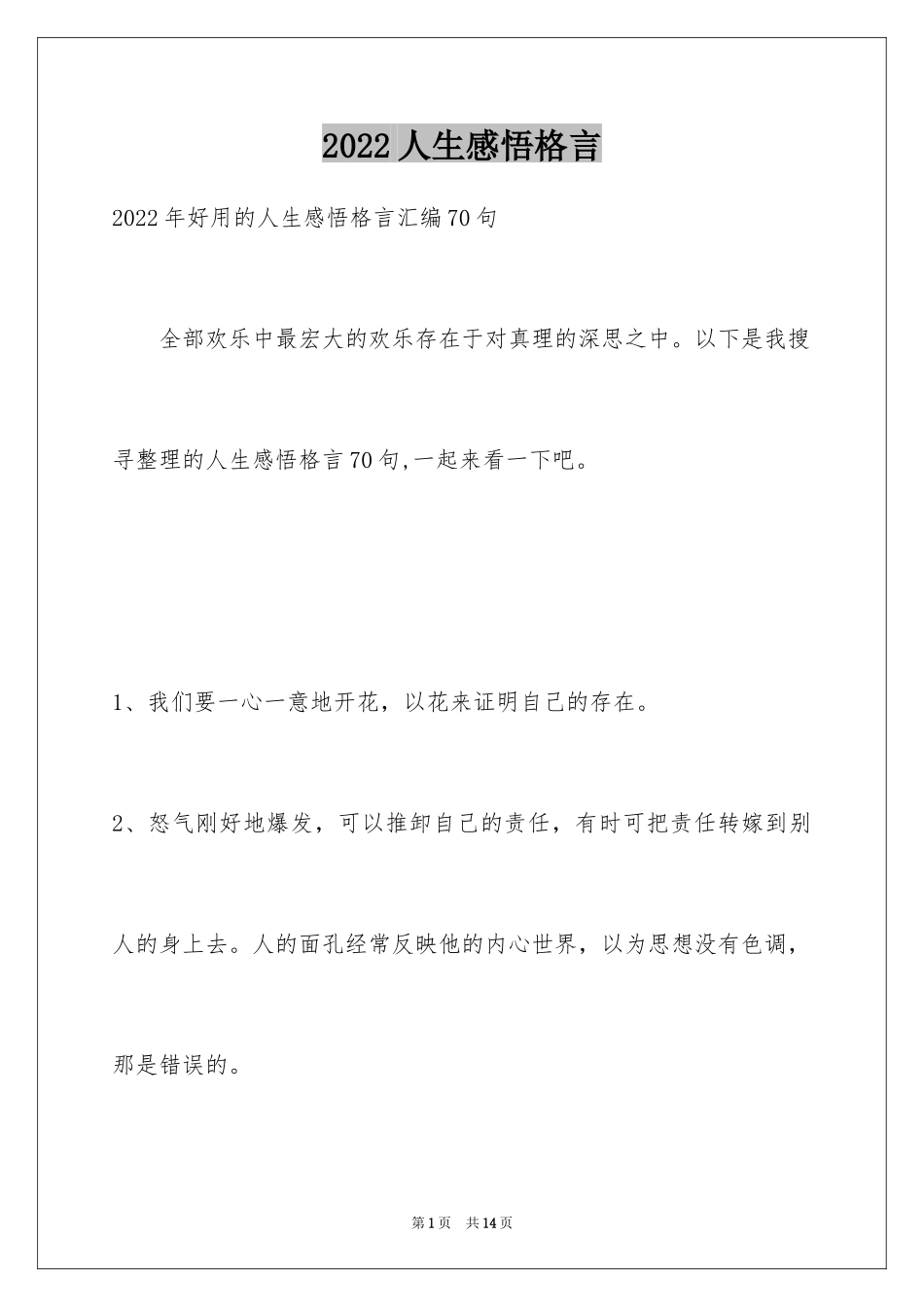 2022人生感悟格言

2022年好用的人生感悟格言汇编70句

全部欢乐中最宏大的欢乐存在于对真理的深思之中。以下是我搜寻整理的人生感悟格言70句,一起来看一下吧。

1、我们要一心一意地开花，以花来证明自己的存在。

2、怒气刚好地爆发，可以推卸自己的责任，有时可把责任转嫁到别人的身上去。人的面孔经常反映他的内心世界，以为思想没有色调，那是错误的。

第1页 共14页